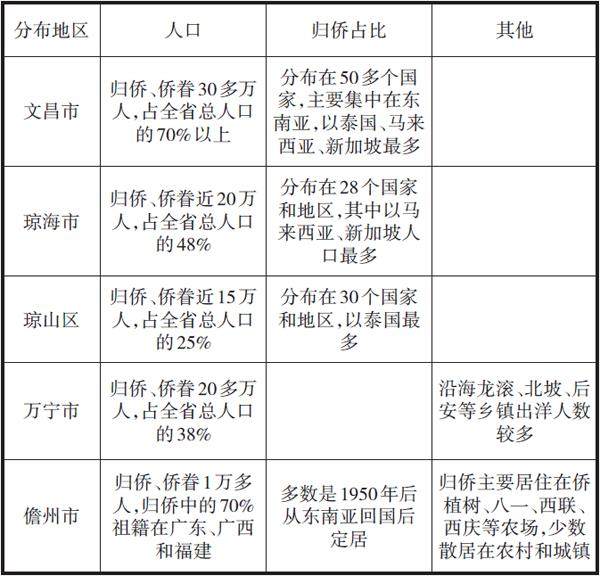 | 分布地区 | 人口 | 归侨占比 | 其他 |
|---|---|---|---|
| 文昌市 | 归侨、侨眷30多万人,占全省总人口的70%以上 | 分布在50多个国家,主要集中在东南亚,以泰国、马来西亚、新加坡最多 | |
| 琼海市 | 归侨、侨眷近20万人,占全省总人口的48% | 分布在28个国家和地区,其中以马来西亚、新加坡人口最多 | |
| 琼山区 | 归侨、侨眷近15万人,占全省总人口的25% | 分布在30个国家和地区,以泰国最多 | |
| 万宁市 | 归侨、侨眷20多万人,占全省总人口的38% | | 沿海龙滚、北坡、后安等乡镇出洋人数较多 |
| 儋州市 | 归侨、侨眷1万多人,归侨中的70%祖籍在广东、广西和福建 | 多数是1950年后从东南亚回国后定居 | 归侨主要居住在侨植树、八一、西联、西庆等农场,少数散居在农村和城镇 |